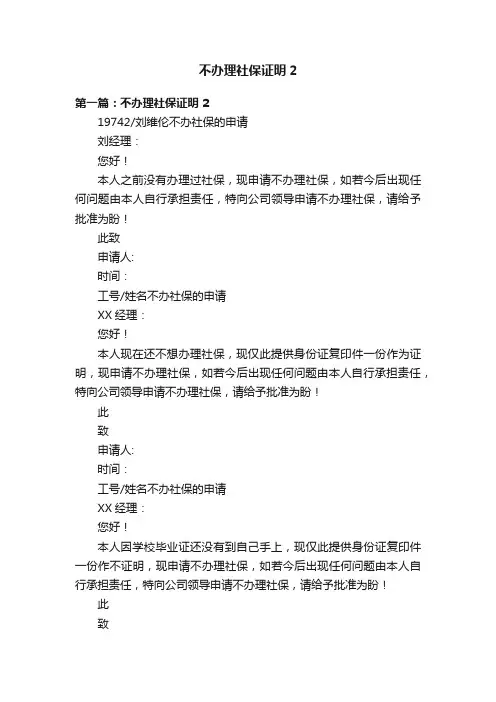 不办理社保证明 2

第一篇：不办理社保证明 2

19742/刘维伦不办社保的申请

刘经理：

您好！

本人之前没有办理过社保，现申请不办理社保，如若今后出现任何问题由本人自行承担责任，特向公司领导申请不办理社保，请给予批准为盼！

此致

申请人:

时间：

工号/姓名不办社保的申请

XX 经理：

您好！

本人现在还不想办理社保，现仅此提供身份证复印件一份作为证明，现申请不办理社保，如若今后出现任何问题由本人自行承担责任，特向公司领导申请不办理社保，请给予批准为盼！

此

致

申请人:

时间：

工号/姓名不办社保的申请

XX 经理：

您好！

本人因学校毕业证还没有到自己手上，现仅此提供身份证复印件一份作不证明，现申请不办理社保，如若今后出现任何问题由本人自行承担责任，特向公司领导申请不办理社保，请给予批准为盼！

此

致